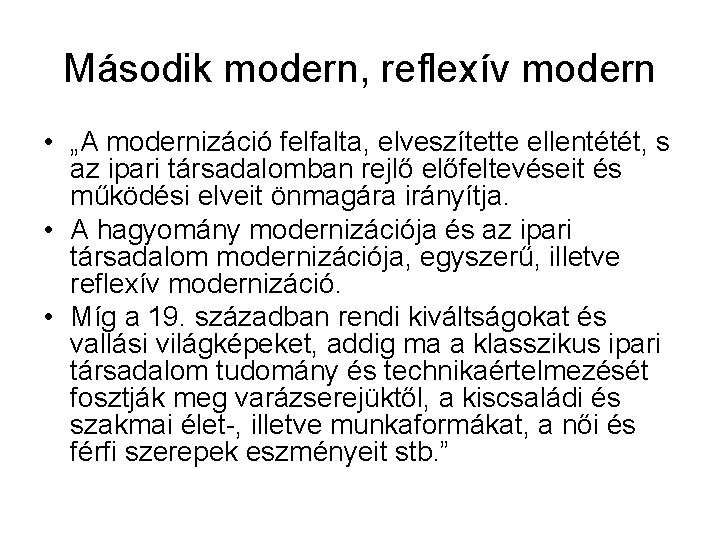 Második modern, reflexív modern

• „A modernizáció felfalta, elveszítette ellentétét, s az ipari társadalomban rejlő előfeltevéseit és működési elveit önmagára irányítja.
• A hagyomány modernizációja és az ipari társadalom modernizációja, egyszerű, illetve reflexív modernizáció.
• Míg a 19. században rendi kiváltságokat és vallási világképeket, addig ma a klasszikus ipari társadalom tudomány és technikaértelmezését fosztják meg varázserejüktől, a kiscsaládi és szakmai élet-, illetve munkaformákat, a női és férfi szerepek eszményeit stb."